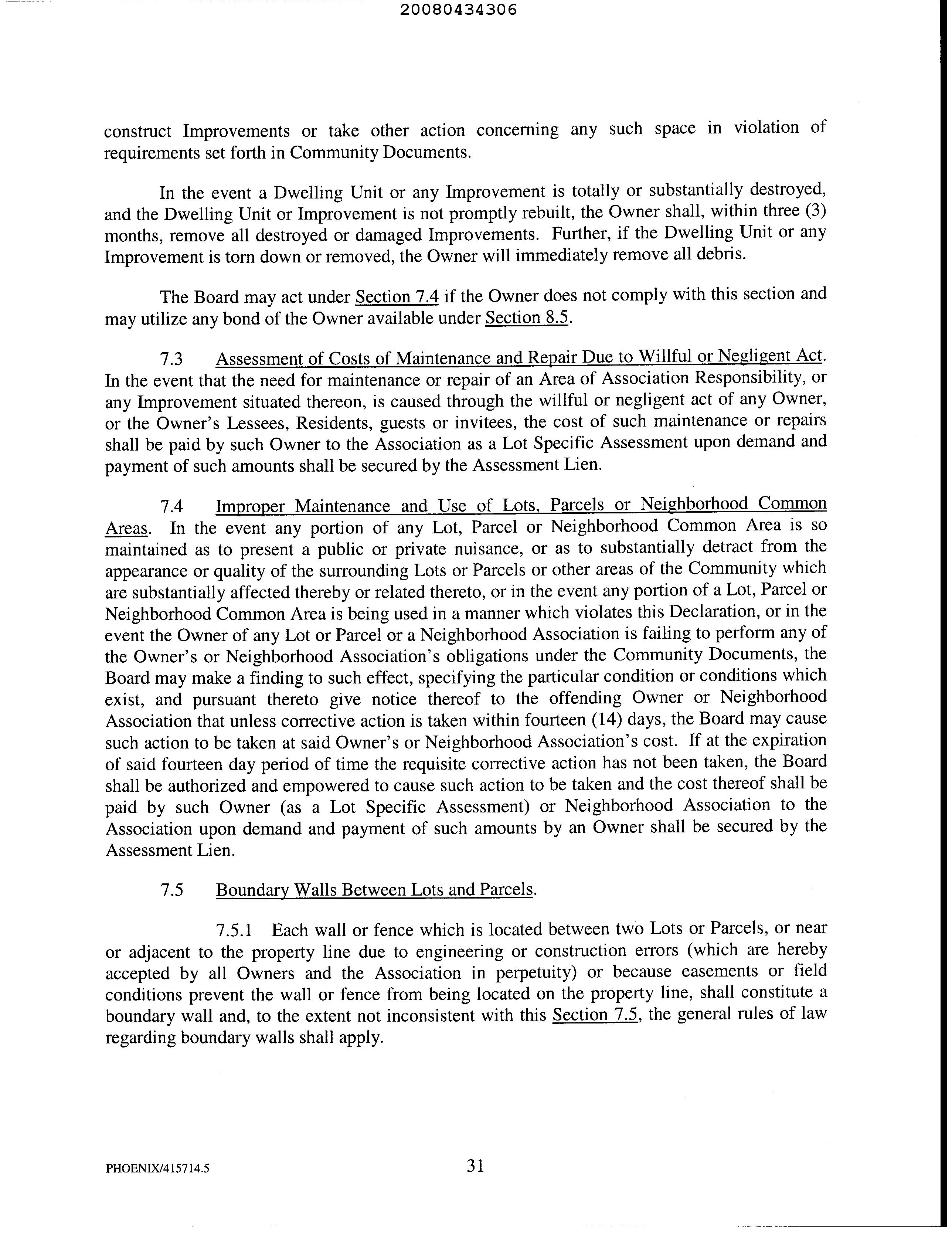 20080434306

construct Improvements or take other action concerning any such space in violation of requirements set forth in Community Documents.

In the event a Dwelling Unit or any Improvement is totally or substantially destroyed, and the Dwelling Unit or Improvement is not promptly rebuilt, the Owner shall, within three (3) months, remove all destroyed or damaged Improvements. Further, if the Dwelling Unit or any Improvement is torn down or removed, the Owner will immediately remove all debris.

The Board may act under Section 7.4 if the Owner does not comply with this section and may utilize any bond of the Owner available under Section 8.5.

7.3 Assessment of Costs of Maintenance and Repair Due to Willful or Negligent Act. In the event that the need for maintenance or repair of an Area of Association Responsibility, or any Improvement situated thereon, is caused through the willful or negligent act of any Owner, or the Owner's Lessees, Residents, guests or invitees, the cost of such maintenance or repairs shall be paid by such Owner to the Association as a Lot Specific Assessment upon demand and payment of such amounts shall be secured by the Assessment Lien.

7.4 Improper Maintenance and Use of Lots, Parcels or Neighborhood Common Areas. In the event any portion of any Lot, Parcel or Neighborhood Common Area is so maintained as to present a public or private nuisance, or as to substantially detract from the appearance or quality of the surrounding Lots or Parcels or other areas of the Community which are substantially affected thereby or related thereto, or in the event any portion of a Lot, Parcel or Neighborhood Common Area is being used in a manner which violates this Declaration, or in the event the Owner of any Lot or Parcel or a Neighborhood Association is failing to perform any of the Owner's or Neighborhood Association's obligations under the Community Documents, the Board may make a finding to such effect, specifying the particular condition or conditions which exist, and pursuant thereto give notice thereof to the offending Owner or Neighborhood Association that unless corrective action is taken within fourteen (14) days, the Board may cause such action to be taken at said Owner's or Neighborhood Association's cost. If at the expiration of said fourteen day period of time the requisite corrective action has not been taken, the Board shall be authorized and empowered to cause such action to be taken and the cost thereof shall be paid by such Owner (as a Lot Specific Assessment) or Neighborhood Association to the Association upon demand and payment of such amounts by an Owner shall be secured by the Assessment Lien.

7.5 Boundary Walls Between Lots and Parcels.

7.5.1 Each wall or fence which is located between two Lots or Parcels, or near or adjacent to the property line due to engineering or construction errors (which are hereby accepted by all Owners and the Association in perpetuity) or because easements or field conditions prevent the wall or fence from being located on the property line, shall constitute a boundary wall and, to the extent not inconsistent with this Section 7.5, the general rules of law regarding boundary walls shall apply.

PHOENIX/415714.5 31